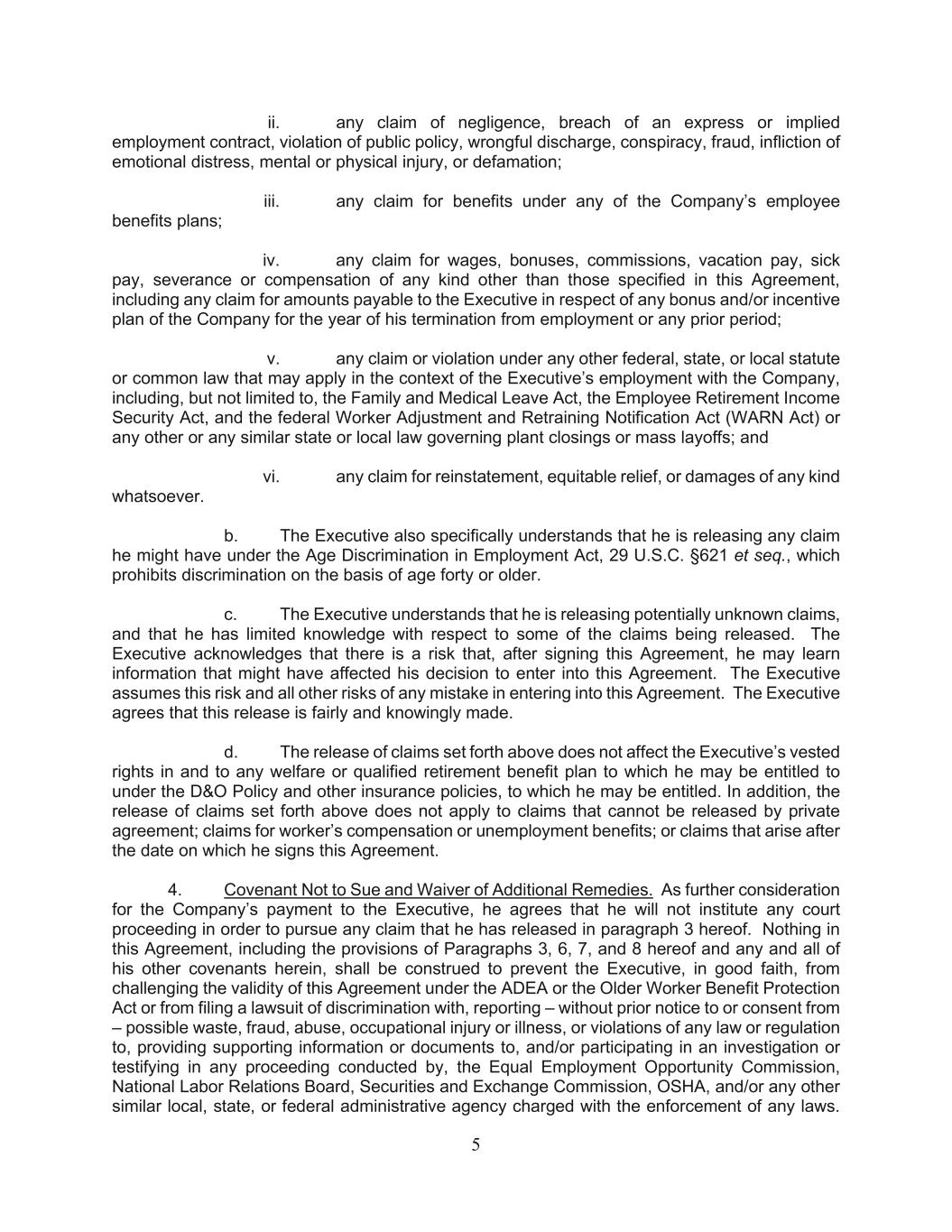 ii. any claim of negligence, breach of an express or implied employment contract, violation of public policy, wrongful discharge, conspiracy, fraud, infliction of emotional distress, mental or physical injury, or defamation;

iii. any claim for benefits under any of the Company's employee benefits plans;

iv. any claim for wages, bonuses, commissions, vacation pay, sick pay, severance or compensation of any kind other than those specified in this Agreement, including any claim for amounts payable to the Executive in respect of any bonus and/or incentive plan of the Company for the year of his termination from employment or any prior period;

v. any claim or violation under any other federal, state, or local statute or common law that may apply in the context of the Executive's employment with the Company, including, but not limited to, the Family and Medical Leave Act, the Employee Retirement Income Security Act, and the federal Worker Adjustment and Retraining Notification Act (WARN Act) or any other or any similar state or local law governing plant closings or mass layoffs; and

vi. any claim for reinstatement, equitable relief, or damages of any kind whatsoever.

b. The Executive also specifically understands that he is releasing any claim he might have under the Age Discrimination in Employment Act, 29 U.S.C. §621 et seq., which prohibits discrimination on the basis of age forty or older.

c. The Executive understands that he is releasing potentially unknown claims, and that he has limited knowledge with respect to some of the claims being released. The Executive acknowledges that there is a risk that, after signing this Agreement, he may learn information that might have affected his decision to enter into this Agreement. The Executive assumes this risk and all other risks of any mistake in entering into this Agreement. The Executive agrees that this release is fairly and knowingly made.

d. The release of claims set forth above does not affect the Executive's vested rights in and to any welfare or qualified retirement benefit plan to which he may be entitled to under the D&O Policy and other insurance policies, to which he may be entitled. In addition, the release of claims set forth above does not apply to claims that cannot be released by private agreement; claims for worker's compensation or unemployment benefits; or claims that arise after the date on which he signs this Agreement.

4. Covenant Not to Sue and Waiver of Additional Remedies. As further consideration for the Company's payment to the Executive, he agrees that he will not institute any court proceeding in order to pursue any claim that he has released in paragraph 3 hereof. Nothing in this Agreement, including the provisions of Paragraphs 3, 6, 7, and 8 hereof and any and all of his other covenants herein, shall be construed to prevent the Executive, in good faith, from challenging the validity of this Agreement under the ADEA or the Older Worker Benefit Protection Act or from filing a lawsuit of discrimination with, reporting – without prior notice to or consent from – possible waste, fraud, abuse, occupational injury or illness, or violations of any law or regulation to, providing supporting information or documents to, and/or participating in an investigation or testifying in any proceeding conducted by, the Equal Employment Opportunity Commission, National Labor Relations Board, Securities and Exchange Commission, OSHA, and/or any other similar local, state, or federal administrative agency charged with the enforcement of any laws.

5